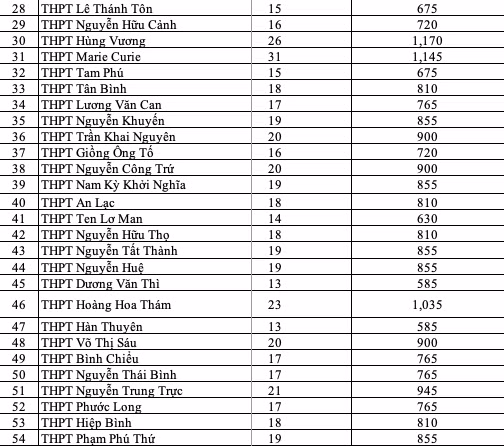 | 28 | THPT Lê Thánh Tôn | 15 | 675 |
|---|---|---|---|
| 29 | THPT Nguyễn Hữu Cảnh | 16 | 720 |
| 30 | THPT Hùng Vương | 26 | 1,170 |
| 31 | THPT Marie Curie | 31 | 1,145 |
| 32 | THPT Tam Phú | 15 | 675 |
| 33 | THPT Tân Bình | 18 | 810 |
| 34 | THPT Lương Văn Can | 17 | 765 |
| 35 | THPT Nguyễn Khuyến | 19 | 855 |
| 36 | THPT Trần Khai Nguyên | 20 | 900 |
| 37 | THPT Giồng Ông Tố | 16 | 720 |
| 38 | THPT Nguyễn Công Trứ | 20 | 900 |
| 39 | THPT Nam Kỳ Khởi Nghĩa | 19 | 855 |
| 40 | THPT An Lạc | 18 | 810 |
| 41 | THPT Ten Lơ Man | 14 | 630 |
| 42 | THPT Nguyễn Hữu Thọ | 18 | 810 |
| 43 | THPT Nguyễn Tất Thành | 19 | 855 |
| 44 | THPT Nguyễn Huệ | 19 | 855 |
| 45 | THPT Dương Văn Thì | 13 | 585 |
| 46 | THPT Hoàng Hoa Thám | 23 | 1,035 |
| 47 | THPT Hàn Thuyên | 13 | 585 |
| 48 | THPT Võ Thị Sáu | 20 | 900 |
| 49 | THPT Bình Chiểu | 17 | 765 |
| 50 | THPT Nguyễn Thái Bình | 17 | 765 |
| 51 | THPT Nguyễn Trung Trực | 21 | 945 |
| 52 | THPT Phước Long | 17 | 765 |
| 53 | THPT Hiệp Bình | 18 | 810 |
| 54 | THPT Phạm Phú Thứ | 19 | 855 |